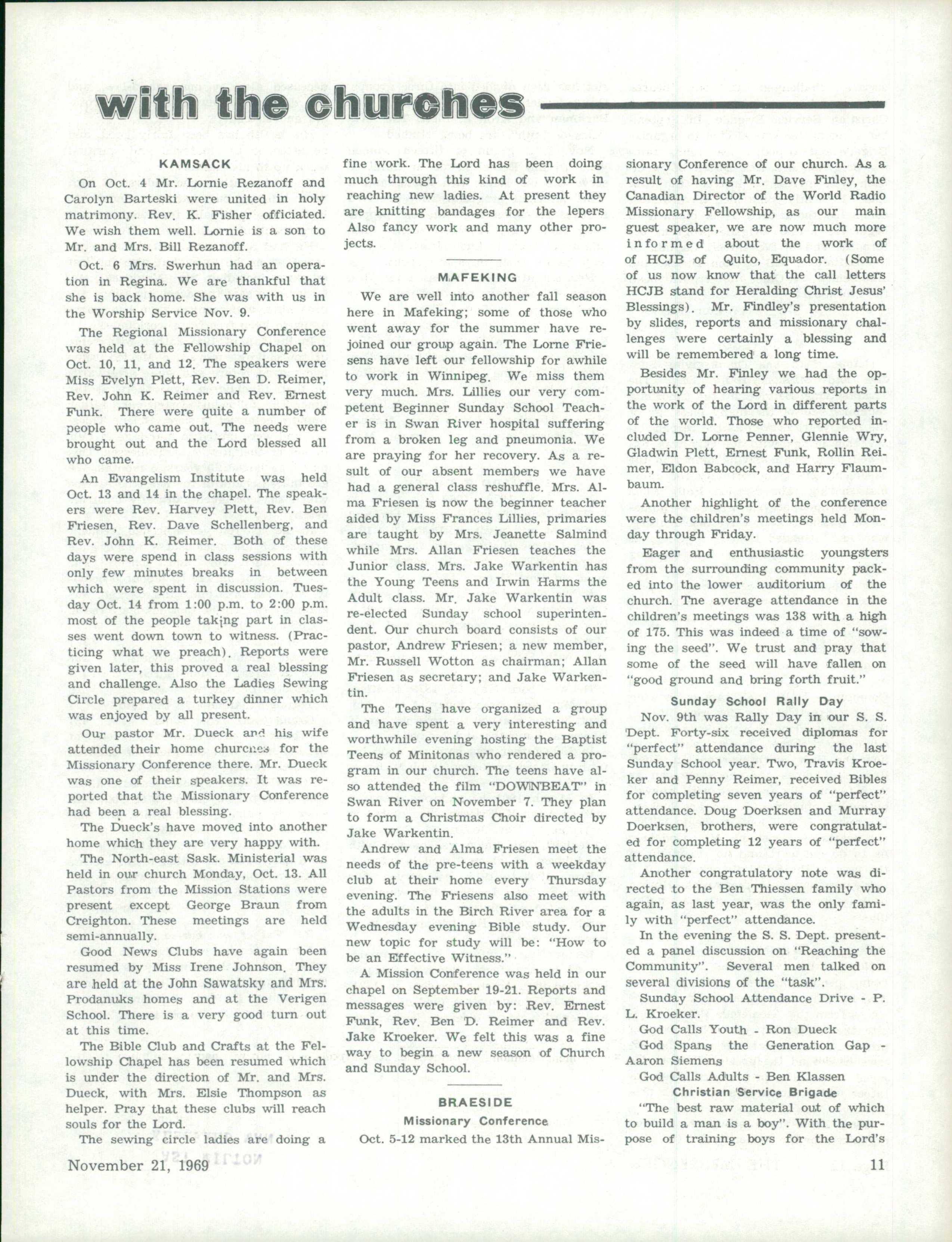 with the churches

KAMSACK

On Oct. 4 Mr. Lornie Rezanoff and Carolyn Barteski were united in holy matrimony. Rev. K. Fisher officiated. We wish them well. Lornie is a son to Mr. and Mrs. Bill Rezanoff.

Oct. 6 Mrs. Swerhun had an operation in Regina. We are thankful that she is back home. She was with us in the Worship Service Nov. 9.

The Regional Missionary Conference was held at the Fellowship Chapel on Oct. 10, 11, and 12. The speakers were Miss Evelyn Plett, Rev. Ben D. Reimer, Rev. John K. Reimer and Rev. Ernest Funk. There were quite a number of people who came out. The needs were brought out and the Lord blessed all who came.

An Evangelism Institute was held Oct. 13 and 14 in the chapel. The speakers were Rev. Harvey Plett, Rev. Ben Friesen, Rev. Dave Schellenberg, and Rev. John K. Reimer. Both of these days were spend in class sessions with only few minutes breaks in between which were spent in discussion. Tuesday Oct. 14 from 1:00 p.m. to 2:00 p.m. most of the people taking part in classes went down town to witness. (Practicing what we preach). Reports were given later, this proved a real blessing and challenge. Also the Ladies Sewing Circle prepared a turkey dinner which was enjoyed by all present.

Our pastor Mr. Dueck and his wife attended their home churches for the Missionary Conference there. Mr. Dueck was one of their speakers. It was reported that the Missionary Conference had been a real blessing.

The Dueck's have moved into another home which they are very happy with.

The North-east Sask. Ministerial was held in our church Monday, Oct. 13. All Pastors from the Mission Stations were present except George Braun from Creighton. These meetings are held semi-annually.

Good News Clubs have again been resumed by Miss Irene Johnson. They are held at the John Sawatsky and Mrs. Prodanuks homes and at the Verigen School. There is a very good turn out at this time.

The Bible Club and Crafts at the Fellowship Chapel has been resumed which is under the direction of Mr. and Mrs. Dueck, with Mrs. Elsie Thompson as helper. Pray that these clubs will reach souls for the Lord.

The sewing circle ladies are doing a fine work. The Lord has been doing much through this kind of work in reaching new ladies. At present they are knitting bandages for the lepers Also fancy work and many other projects.

MAFEKING

We are well into another fall season here in Mafeking; some of those who went away for the summer have rejoined our group again. The Lorne Friesens have left our fellowship for awhile to work in Winnipeg. We miss them very much. Mrs. Lillies our very competent Beginner Sunday School Teacher is in Swan River hospital suffering from a broken leg and pneumonia. We are praying for her recovery. As a result of our absent members we have had a general class reshuffle. Mrs. Alma Friesen is now the beginner teacher aided by Miss Frances Lillies, primaries are taught by Mrs. Jeanette Salmind while Mrs. Allan Friesen teaches the Junior class. Mrs. Jake Warkentin has the Young Teens and Irwin Harms the Adult class. Mr. Jake Warkentin was re-elected Sunday school superintendent. Our church board consists of our pastor, Andrew Friesen; a new member, Mr. Russell Wotton as chairman; Allan Friesen as secretary; and Jake Warkentin.

The Teens have organized a group and have spent a very interesting and worthwhile evening hosting the Baptist Teens of Minitonas who rendered a program in our church. The teens have also attended the film "DOWNBEAT" in Swan River on November 7. They plan to form a Christmas Choir directed by Jake Warkentin.

Andrew and Alma Friesen meet the needs of the pre-teens with a weekday club at their home every Thursday evening. The Friesens also meet with the adults in the Birch River area for a Wednesday evening Bible study. Our new topic for study will be: "How to be an Effective Witness."

A Mission Conference was held in our chapel on September 19-21. Reports and messages were given by: Rev. Ernest Funk, Rev. Ben D. Reimer and Rev. Jake Kroeker. We felt this was a fine way to begin a new season of Church and Sunday School.

BRAESIDE

Missionary Conference

Oct. 5-12 marked the 13th Annual Missionary Conference of our church. As a result of having Mr. Dave Finley, the Canadian Director of the World Radio Missionary Fellowship, as our main guest speaker, we are now much more informed about the work of of HCJB of Quito, Equador. (Some of us now know that the call letters HCJB stand for Heralding Christ Jesus' Blessings). Mr. Findley's presentation by slides, reports and missionary challenges were certainly a blessing and will be remembered a long time.

Besides Mr. Finley we had the opportunity of hearing various reports in the work of the Lord in different parts of the world. Those who reported included Dr. Lorne Penner, Glennie Wry, Gladwin Plett, Ernest Funk, Rollin Reimer, Eldon Babcock, and Harry Flaumbaum.

Another highlight of the conference were the children's meetings held Monday through Friday.

Eager and enthusiastic youngsters from the surrounding community packed into the lower auditorium of the church. The average attendance in the children's meetings was 138 with a high of 175. This was indeed a time of "sowing the seed". We trust and pray that some of the seed will have fallen on "good ground and bring forth fruit."

Sunday School Rally Day

Nov. 9th was Rally Day in our S. S. Dept. Forty-six received diplomas for "perfect" attendance during the last Sunday School year. Two, Travis Kroeker and Penny Reimer, received Bibles for completing seven years of "perfect" attendance. Doug Doerksen and Murray Doerksen, brothers, were congratulated for completing 12 years of "perfect" attendance.

Another congratulatory note was directed to the Ben Thiessen family who again, as last year, was the only family with "perfect" attendance.

In the evening the S. S. Dept. presented a panel discussion on "Reaching the Community". Several men talked on several divisions of the "task".

Sunday School Attendance Drive - P. L. Kroeker.

God Calls Youth - Ron Dueck

God Spans the Generation Gap - Aaron Siemens

God Calls Adults - Ben Klassen

Christian Service Brigade

"The best raw material out of which to build a man is a boy". With the purpose of training boys for the Lord's

November 21, 1969 11